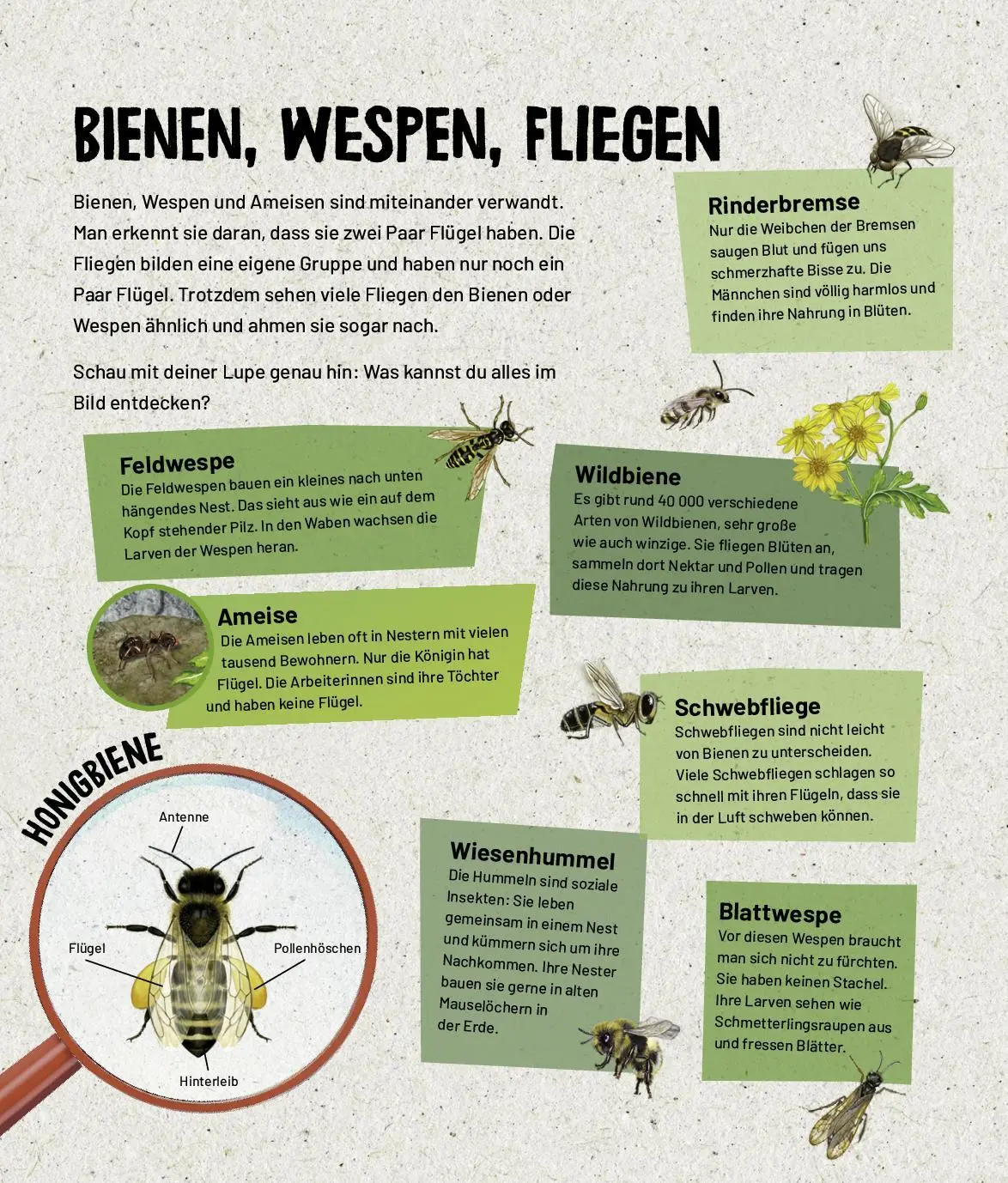 BIENEN, WESPEN, FLIEGEN

Bienen, Wespen und Ameisen sind miteinander verwandt. Man erkennt sie daran, dass sie zwei Paar Flügel haben. Die Fliegen bilden eine eigene Gruppe und haben nur noch ein Paar Flügel. Trotzdem sehen viele Fliegen den Bienen oder Wespen ähnlich und ahmen sie sogar nach.

Schau mit deiner Lupe genau hin: Was kannst du alles im Bild entdecken?

Rinderbremse
Nur die Weibchen der Bremsen saugen Blut und fügen uns schmerzhafte Bisse zu. Die Männchen sind völlig harmlos und finden ihre Nahrung in Blüten.

Feldwespe
Die Feldwespen bauen ein kleines nach unten hängendes Nest. Das sieht aus wie ein auf dem Kopf stehender Pilz. In den Waben wachsen die Larven der Wespen heran.

Wildbiene
Es gibt rund 40 000 verschiedene Arten von Wildbienen, sehr große wie auch winzige. Sie fliegen Blüten an, sammeln dort Nektar und Pollen und tragen diese Nahrung zu ihren Larven.

Ameise
Die Ameisen leben oft in Nestern mit vielen tausend Bewohnern. Nur die Königin hat Flügel. Die Arbeiterinnen sind ihre Töchter und haben keine Flügel.

Schwebfliege
Schwebfliegen sind nicht leicht von Bienen zu unterscheiden. Viele Schwebfliegen schlagen so schnell mit ihren Flügeln, dass sie in der Luft schweben können.

HONIGBIENE
Antenne
Flügel
Pollenhöschen
Hinterleib

Wiesenhummel
Die Hummeln sind soziale Insekten: Sie leben gemeinsam in einem Nest und kümmern sich um ihre Nachkommen. Ihre Nester bauen sie gerne in alten Mauselöchern in der Erde.

Blattwespe
Vor diesen Wespen braucht man sich nicht zu fürchten. Sie haben keinen Stachel. Ihre Larven sehen wie Schmetterlingsraupen aus und fressen Blätter.